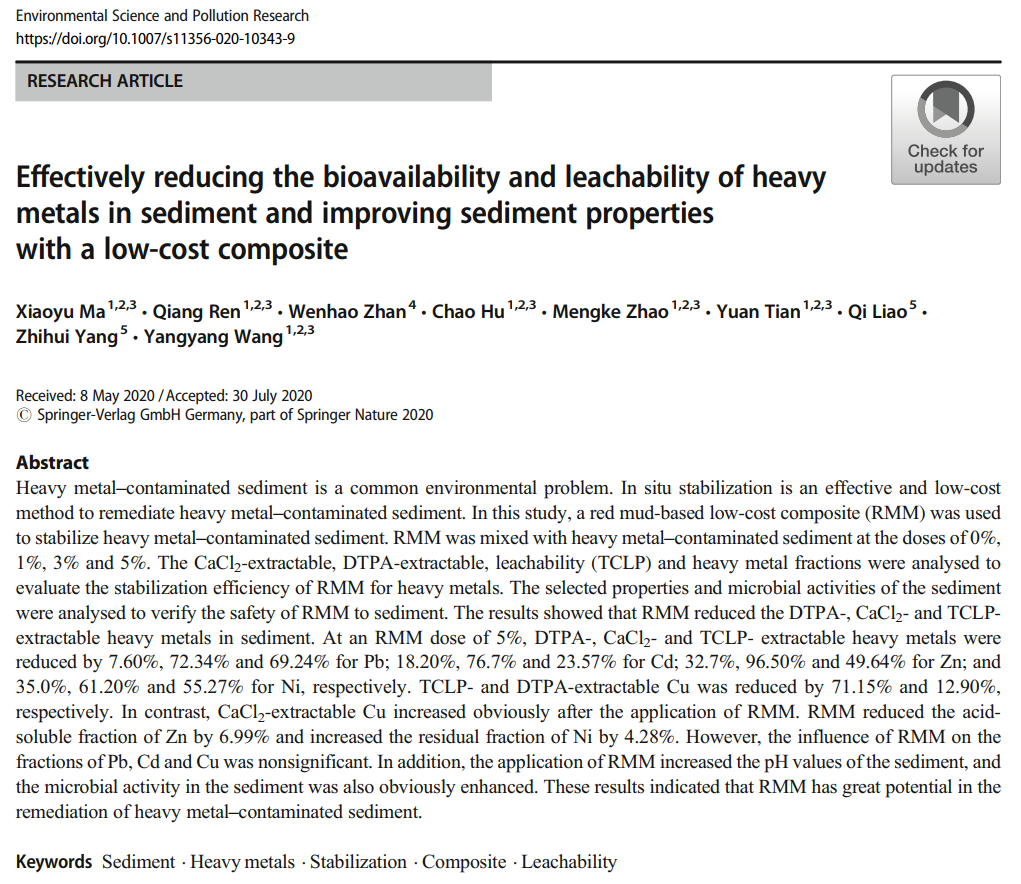 Environmental Science and Pollution Research
https://doi.org/10.1007/s11356-020-10343-9

RESEARCH ARTICLE

Check for updates

Effectively reducing the bioavailability and leachability of heavy metals in sediment and improving sediment properties with a low-cost composite

Xiaoyu Ma$^{1,2,3}$ · Qiang Ren$^{1,2,3}$ · Wenhao Zhan$^{4}$ · Chao Hu$^{1,2,3}$ · Mengke Zhao$^{1,2,3}$ · Yuan Tian$^{1,2,3}$ · Qi Liao$^{5}$ · Zhihui Yang$^{5}$ · Yangyang Wang$^{1,2,3}$

Received: 8 May 2020 / Accepted: 30 July 2020
© Springer-Verlag GmbH Germany, part of Springer Nature 2020

Abstract
Heavy metal–contaminated sediment is a common environmental problem. In situ stabilization is an effective and low-cost method to remediate heavy metal–contaminated sediment. In this study, a red mud-based low-cost composite (RMM) was used to stabilize heavy metal–contaminated sediment. RMM was mixed with heavy metal–contaminated sediment at the doses of 0%, 1%, 3% and 5%. The $CaCl_2$-extractable, DTPA-extractable, leachability (TCLP) and heavy metal fractions were analysed to evaluate the stabilization efficiency of RMM for heavy metals. The selected properties and microbial activities of the sediment were analysed to verify the safety of RMM to sediment. The results showed that RMM reduced the DTPA-, $CaCl_2$- and TCLP-extractable heavy metals in sediment. At an RMM dose of 5%, DTPA-, $CaCl_2$- and TCLP- extractable heavy metals were reduced by 7.60%, 72.34% and 69.24% for Pb; 18.20%, 76.7% and 23.57% for Cd; 32.7%, 96.50% and 49.64% for Zn; and 35.0%, 61.20% and 55.27% for Ni, respectively. TCLP- and DTPA-extractable Cu was reduced by 71.15% and 12.90%, respectively. In contrast, $CaCl_2$-extractable Cu increased obviously after the application of RMM. RMM reduced the acid-soluble fraction of Zn by 6.99% and increased the residual fraction of Ni by 4.28%. However, the influence of RMM on the fractions of Pb, Cd and Cu was nonsignificant. In addition, the application of RMM increased the pH values of the sediment, and the microbial activity in the sediment was also obviously enhanced. These results indicated that RMM has great potential in the remediation of heavy metal–contaminated sediment.

Keywords Sediment · Heavy metals · Stabilization · Composite · Leachability